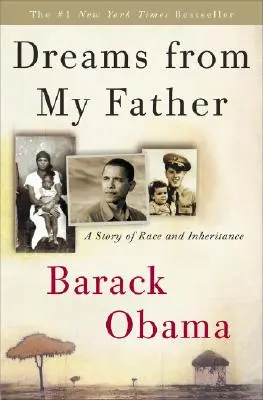 The #1 New York Times Bestseller

Dreams from My Father

A Story of Race and Inheritance

Barack Obama